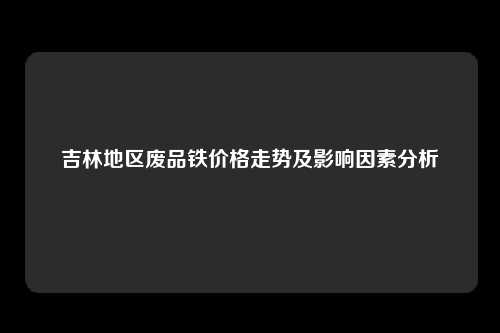 吉林地区废品铁价格走势及影响因素分析